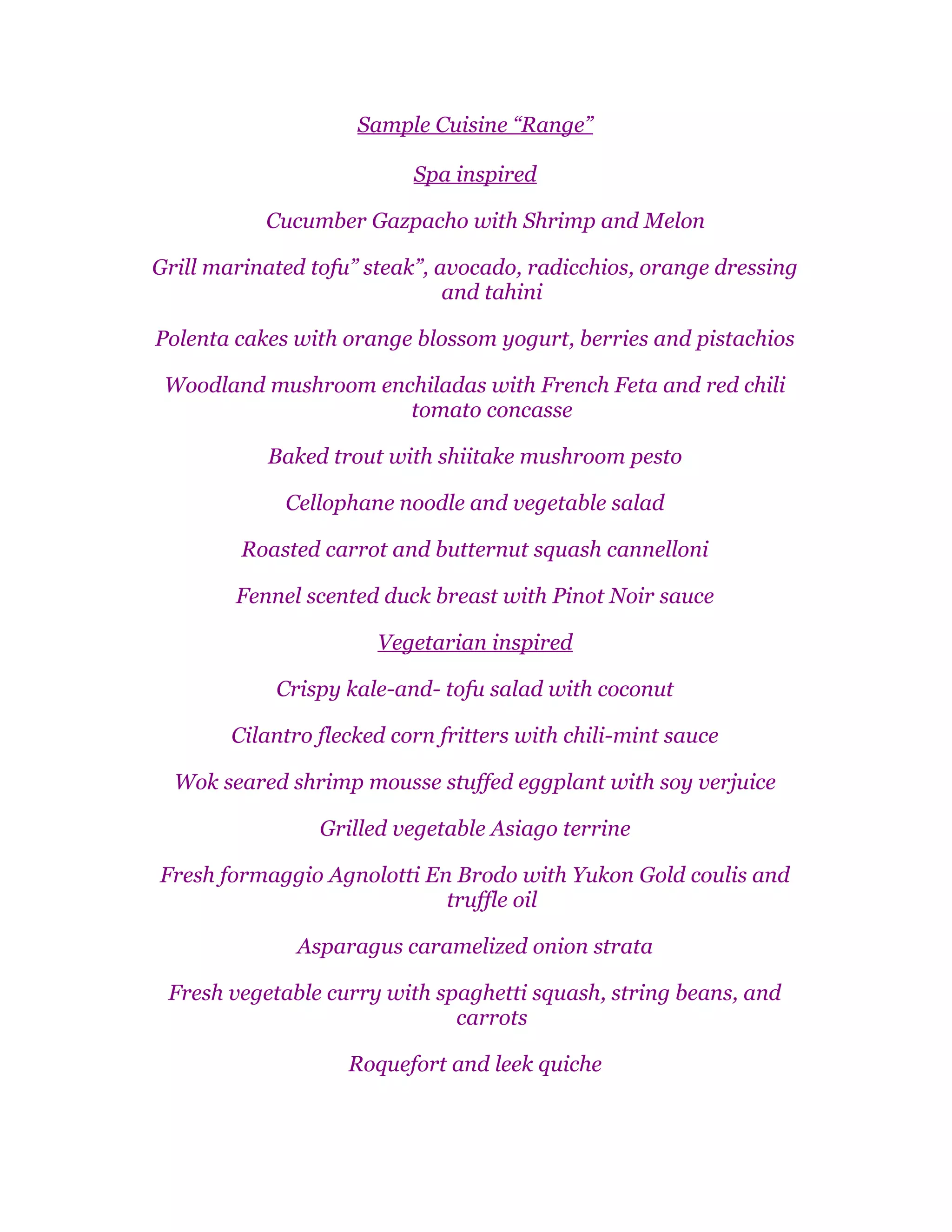 Sample Cuisine "Range"

Spa inspired

Cucumber Gazpacho with Shrimp and Melon

Grill marinated tofu" steak", avocado, radicchios, orange dressing and tahini

Polenta cakes with orange blossom yogurt, berries and pistachios

Woodland mushroom enchiladas with French Feta and red chili tomato concasse

Baked trout with shiitake mushroom pesto

Cellophane noodle and vegetable salad

Roasted carrot and butternut squash cannelloni

Fennel scented duck breast with Pinot Noir sauce

Vegetarian inspired

Crispy kale-and- tofu salad with coconut

Cilantro flecked corn fritters with chili-mint sauce

Wok seared shrimp mousse stuffed eggplant with soy verjuice

Grilled vegetable Asiago terrine

Fresh formaggio Agnolotti En Brodo with Yukon Gold coulis and truffle oil

Asparagus caramelized onion strata

Fresh vegetable curry with spaghetti squash, string beans, and carrots

Roquefort and leek quiche